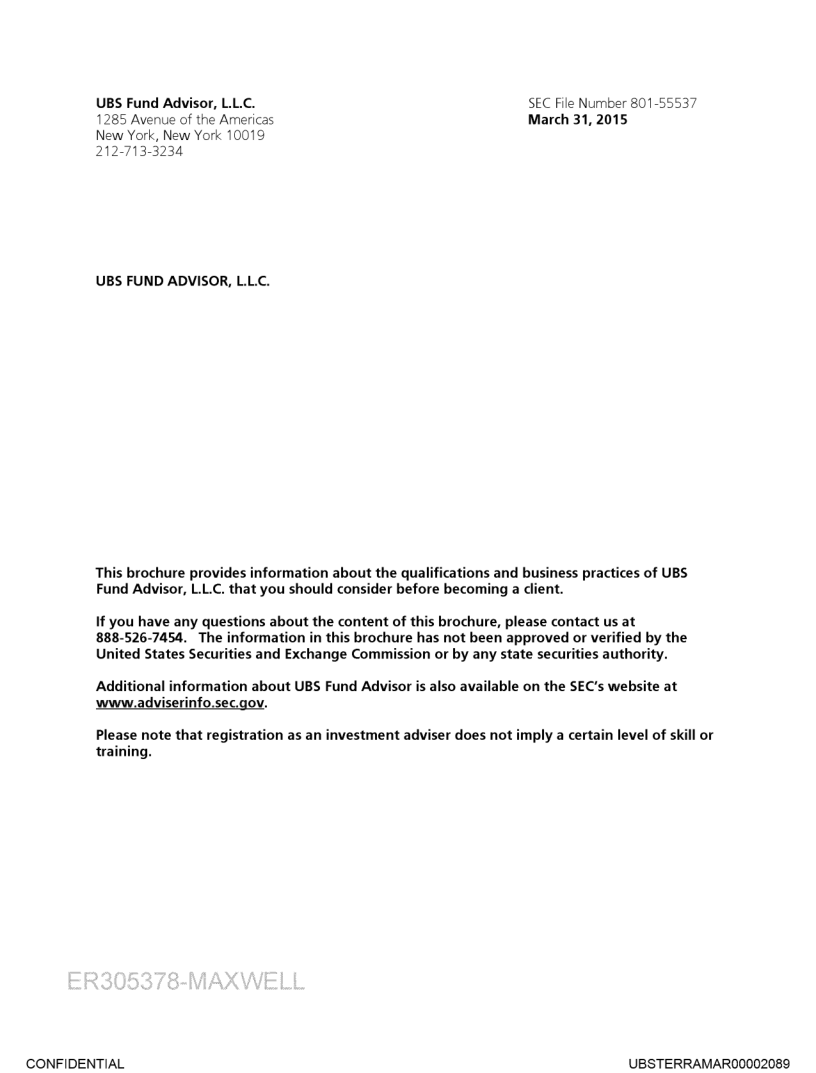 UBS Fund Advisor, L.L.C.
1285 Avenue of the Americas
New York, New York 10019
212-713-3234

SEC File Number 801-55537
March 31, 2015

UBS FUND ADVISOR, L.L.C.

This brochure provides information about the qualifications and business practices of UBS Fund Advisor, L.L.C. that you should consider before becoming a client.

If you have any questions about the content of this brochure, please contact us at 888-526-7454. The information in this brochure has not been approved or verified by the United States Securities and Exchange Commission or by any state securities authority.

Additional information about UBS Fund Advisor is also available on the SEC's website at www.adviserinfo.sec.gov.

Please note that registration as an investment adviser does not imply a certain level of skill or training.

ER305378-MAXWELL

CONFIDENTIAL

UBSTERRAMAR00002089